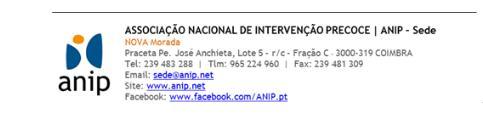 anip

ASSOCIAÇÃO NACIONAL DE INTERVENÇÃO PRECOCE | ANIP - Sede
NOVA Morada
Praceta Pe. José Anchieta, Lote 5 - r/c - Fração C - 3000-319 COIMBRA
Tel: 239 483 288 | Tlm: 965 224 960 | Fax: 239 481 309
Email: sede@anip.net
Site: www.anip.net
Facebook: www.facebook.com/ANIP.pt